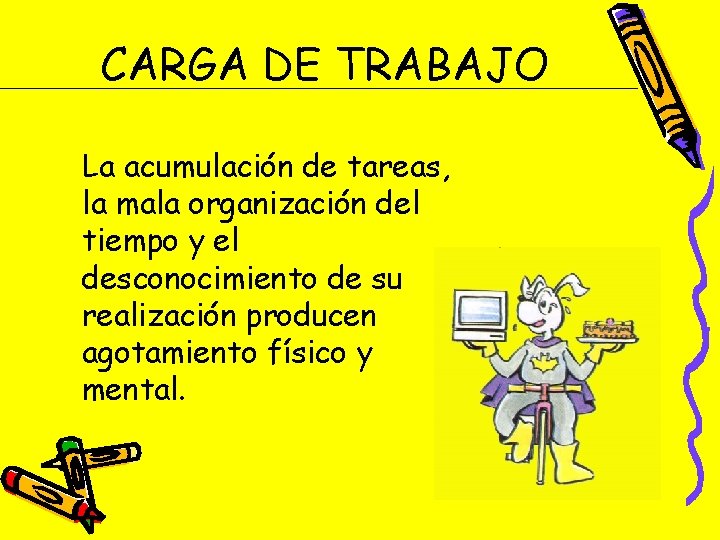 CARGA DE TRABAJO

La acumulación de tareas, la mala organización del tiempo y el desconocimiento de su realización producen agotamiento físico y mental.